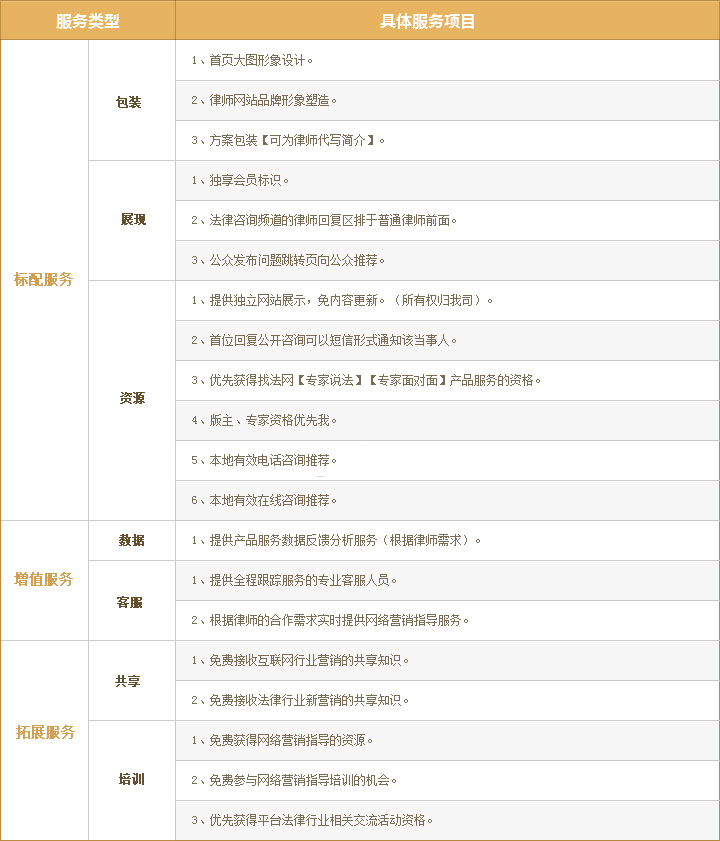 | 服务类型 | | 具体服务项目 |
|---|---|---|
| 标配服务 | 包装 | 1、首页大图形象设计。 |
| | | 2、律师网站品牌形象塑造。 |
| | | 3、方案包装【可为律师代写简介】。 |
| | 展现 | 1、独享会员标识。 |
| | | 2、法律咨询频道的律师回复区排于普通律师前面。 |
| | | 3、公众发布问题跳转页向公众推荐。 |
| | 资源 | 1、提供独立网站展示，免内容更新。（所有权归我司）。 |
| | | 2、首位回复公开咨询可以短信形式通知该当事人。 |
| | | 3、优先获得找法网【专家说法】【专家面对面】产品服务的资格。 |
| | | 4、版主、专家资格优先我。 |
| | | 5、本地有效电话咨询推荐。 |
| | | 6、本地有效在线咨询推荐。 |
| 增值服务 | 数据 | 1、提供产品服务数据反馈分析服务（根据律师需求）。 |
| | 客服 | 1、提供全程跟踪服务的专业客服人员。 |
| | | 2、根据律师的合作需求实时提供网络营销指导服务。 |
| 拓展服务 | 共享 | 1、免费接收互联网行业营销的共享知识。 |
| | | 2、免费接收法律行业新营销的共享知识。 |
| | 培训 | 1、免费获得网络营销指导的资源。 |
| | | 2、免费参与网络营销指导培训的机会。 |
| | | 3、优先获得平台法律行业相关交流活动资格。 |